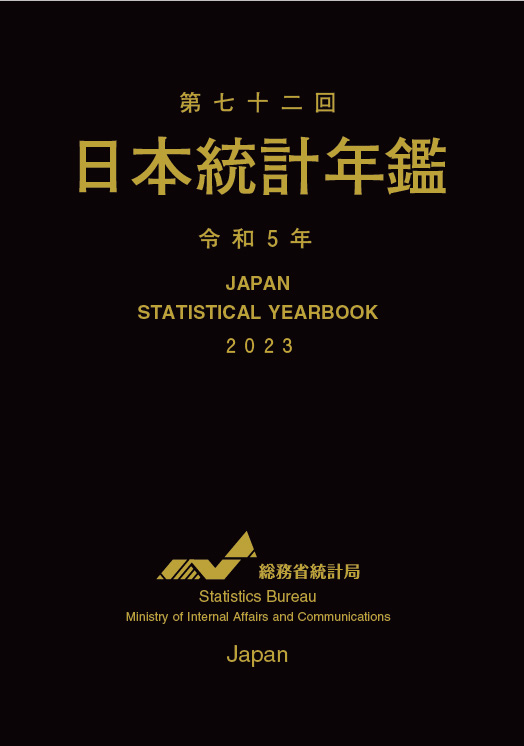 第七十二回
日本統計年鑑
令和5年
JAPAN
STATISTICAL YEARBOOK
2023

総務省統計局
Statistics Bureau
Ministry of Internal Affairs and Communications

Japan